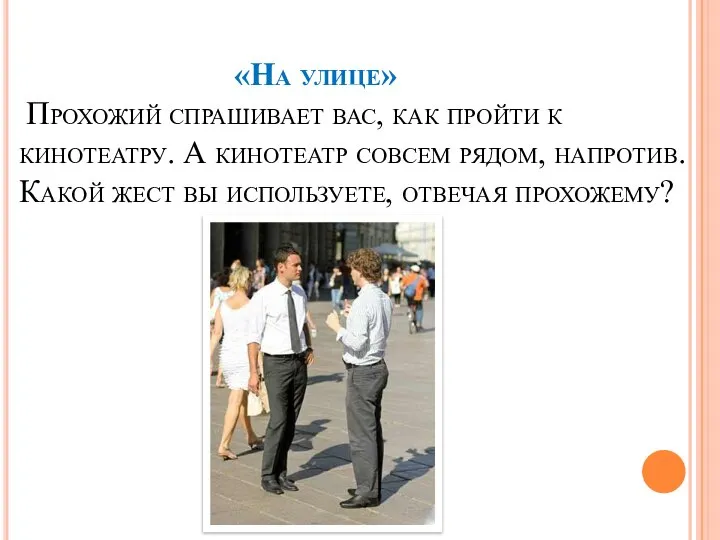 «На улице»

Прохожий спрашивает вас, как пройти к кинотеатру. А кинотеатр совсем рядом, напротив. Какой жест вы используете, отвечая прохожему?